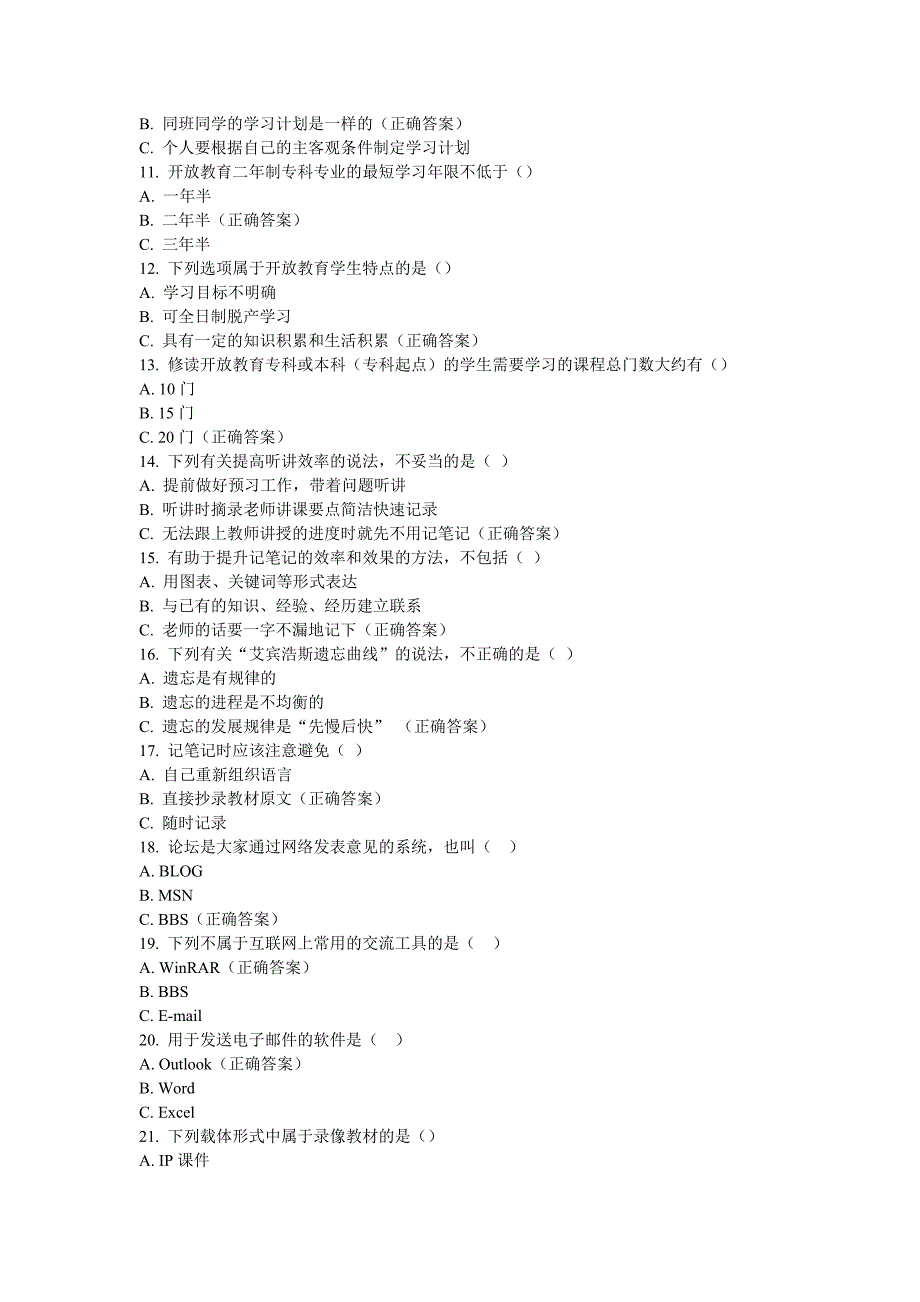 B. 同班同学的学习计划是一样的（正确答案）
C. 个人要根据自己的主客观条件制定学习计划
11. 开放教育二年制专科专业的最短学习年限不低于（）
A. 一年半
B. 二年半（正确答案）
C. 三年半
12. 下列选项属于开放教育学生特点的是（）
A. 学习目标不明确
B. 可全日制脱产学习
C. 具有一定的知识积累和生活积累（正确答案）
13. 修读开放教育专科或本科（专科起点）的学生需要学习的课程总门数大约有（）
A. 10 门
B. 15 门
C. 20 门（正确答案）
14. 下列有关提高听讲效率的说法，不妥当的是（ ）
A. 提前做好预习工作，带着问题听讲
B. 听讲时摘录老师讲课要点简洁快速记录
C. 无法跟上教师讲授的进度时就先不用记笔记（正确答案）
15. 有助于提升记笔记的效率和效果的方法，不包括（ ）
A. 用图表、关键词等形式表达
B. 与已有的知识、经验、经历建立联系
C. 老师的话要一字不漏地记下（正确答案）
16. 下列有关“艾宾浩斯遗忘曲线”的说法，不正确的是（ ）
A. 遗忘是有规律的
B. 遗忘的进程是不均衡的
C. 遗忘的发展规律是“先慢后快” （正确答案）
17. 记笔记时应该注意避免（ ）
A. 自己重新组织语言
B. 直接抄录教材原文（正确答案）
C. 随时记录
18. 论坛是大家通过网络发表意见的系统，也叫（ ）
A. BLOG
B. MSN
C. BBS（正确答案）
19. 下列不属于互联网上常用的交流工具的是（ ）
A. WinRAR（正确答案）
B. BBS
C. E-mail
20. 用于发送电子邮件的软件是（ ）
A. Outlook（正确答案）
B. Word
C. Excel
21. 下列载体形式中属于录像教材的是（）
A. IP 课件